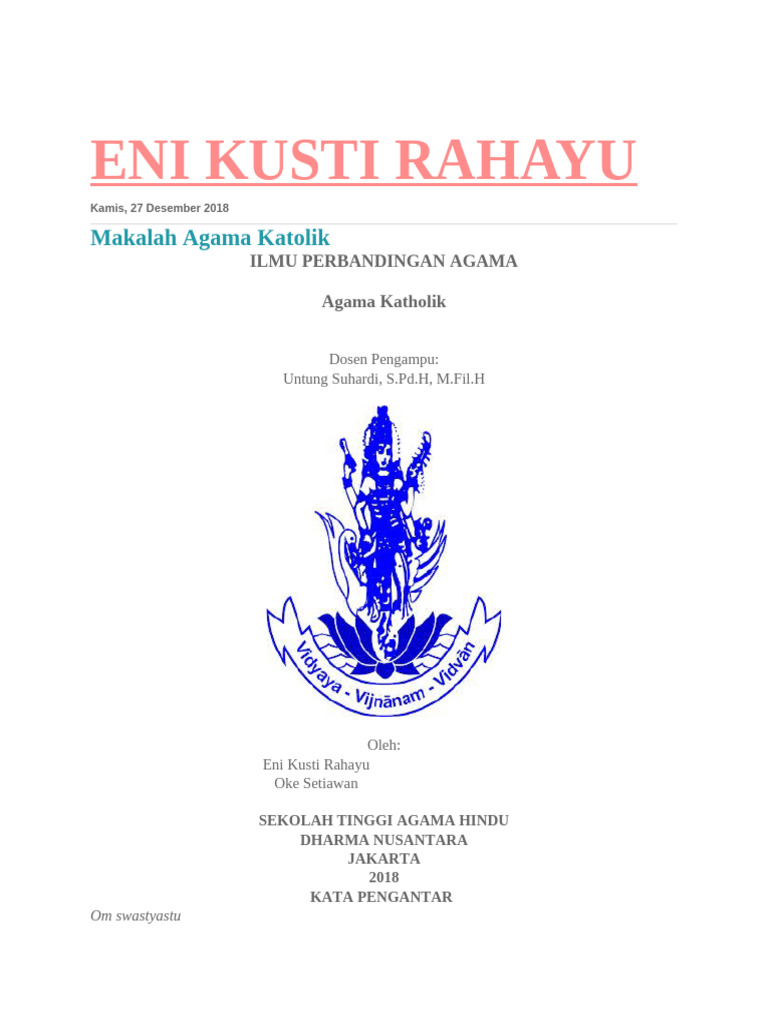 ENI KUSTI RAHAYU

Kamis, 27 Desember 2018

Makalah Agama Katolik

ILMU PERBANDINGAN AGAMA

Agama Katholik

Dosen Pengampu:
Untung Suhardi, S.Pd.H, M.Fil.H

Vidyaya - Vijnānam - Vidvān

Oleh:
Eni Kusti Rahayu
Oke Setiawan

SEKOLAH TINGGI AGAMA HINDU
DHARMA NUSANTARA
JAKARTA
2018
KATA PENGANTAR

Om swastyastu